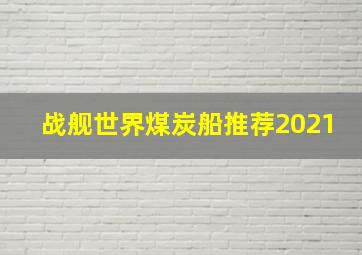 战舰世界煤炭船推荐2021